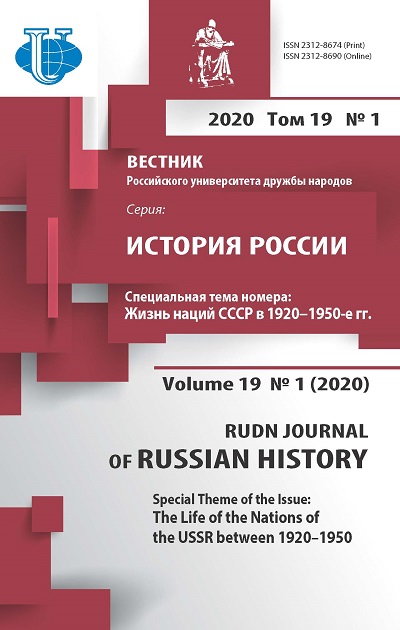 ISSN 2312-8674 (Print)
ISSN 2312-8690 (Online)

2020 Том 19 № 1

ВЕСТНИК
Российского университета дружбы народов

Серия:
ИСТОРИЯ РОССИИ

Специальная тема номера:
Жизнь наций СССР в 1920–1950-е гг.

Volume 19 № 1 (2020)

RUDN JOURNAL
OF RUSSIAN HISTORY

Special Theme of the Issue:
The Life of the Nations of the USSR between 1920–1950